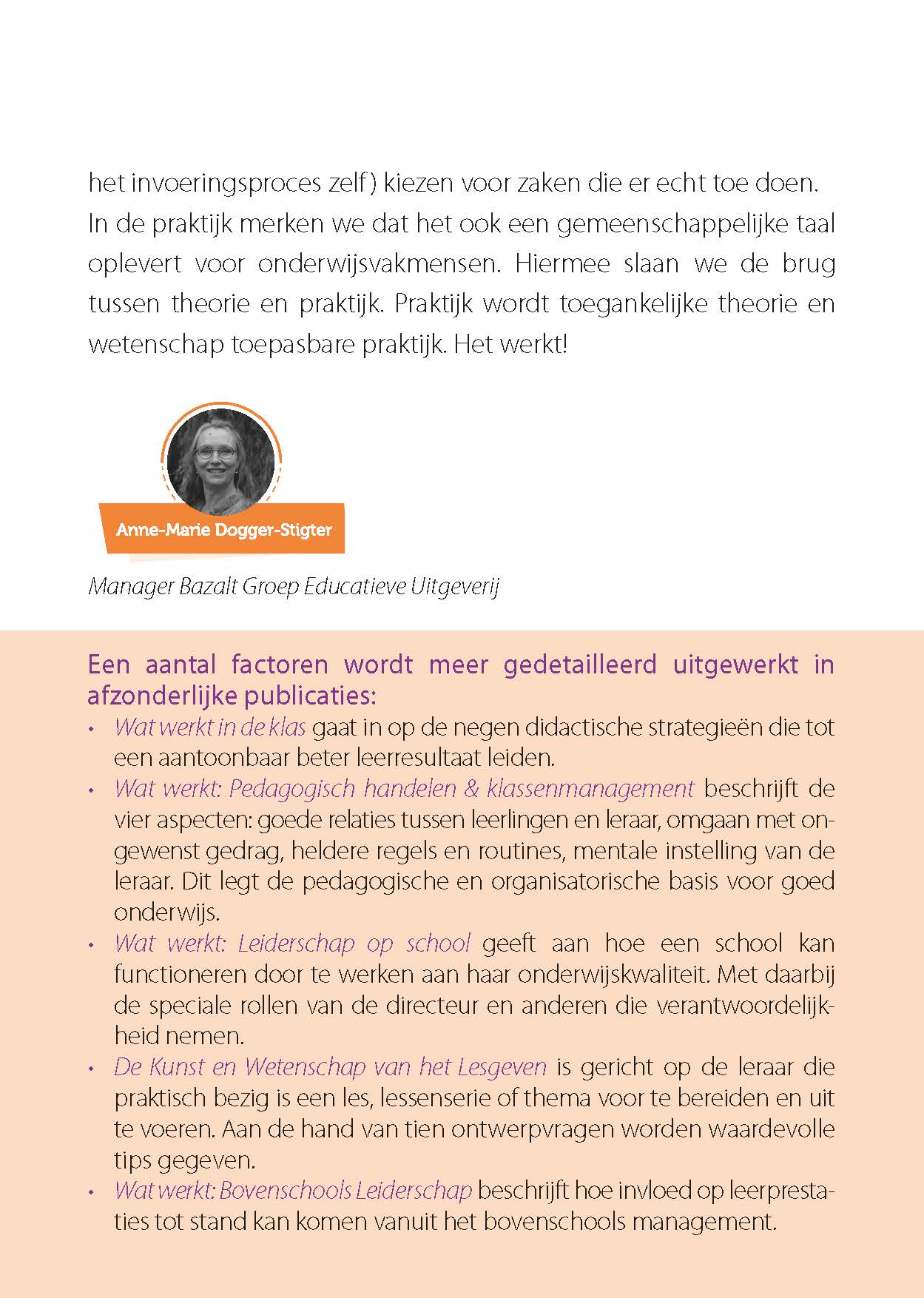 het invoeringsproces zelf) kiezen voor zaken die er echt toe doen. In de praktijk merken we dat het ook een gemeenschappelijke taal oplevert voor onderwijsvakmensen. Hiermee slaan we de brug tussen theorie en praktijk. Praktijk wordt toegankelijke theorie en wetenschap toepasbare praktijk. Het werkt!

Anne-Marie Dogger-Stigter

Manager Bazalt Groep Educatieve Uitgeverij

Een aantal factoren wordt meer gedetailleerd uitgewerkt in afzonderlijke publicaties:

• Wat werkt in de klas gaat in op de negen didactische strategieën die tot een aantoonbaar beter leerresultaat leiden.
• Wat werkt: Pedagogisch handelen & klassenmanagement beschrijft de vier aspecten: goede relaties tussen leerlingen en leraar, omgaan met ongewenst gedrag, heldere regels en routines, mentale instelling van de leraar. Dit legt de pedagogische en organisatorische basis voor goed onderwijs.
• Wat werkt: Leiderschap op school geeft aan hoe een school kan functioneren door te werken aan haar onderwijskwaliteit. Met daarbij de speciale rollen van de directeur en anderen die verantwoordelijkheid nemen.
• De Kunst en Wetenschap van het Lesgeven is gericht op de leraar die praktisch bezig is een les, lessenserie of thema voor te bereiden en uit te voeren. Aan de hand van tien ontwerpvragen worden waardevolle tips gegeven.
• Wat werkt: Bovenschools Leiderschap beschrijft hoe invloed op leerprestaties tot stand kan komen vanuit het bovenschools management.